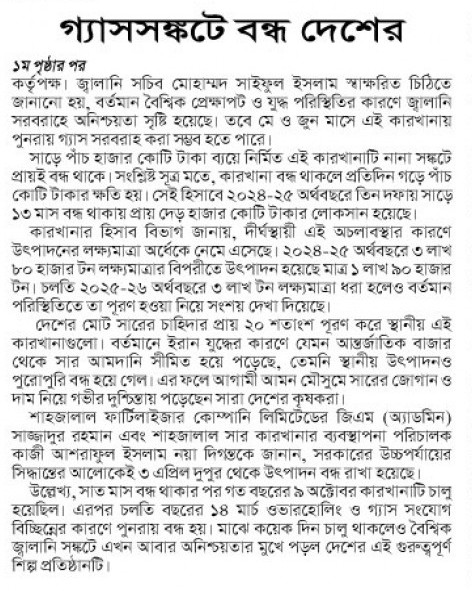 গ্যাসসঙ্কটে বন্ধ দেশের

১ম পৃষ্ঠার পর

কর্তৃপক্ষ। জ্বালানি সচিব মোহাম্মদ সাইফুল ইসলাম স্বাক্ষরিত চিঠিতে জানানো হয়, বর্তমান বৈশ্বিক প্রেক্ষাপট ও যুদ্ধ পরিস্থিতির কারণে জ্বালানি সরবরাহে অনিশ্চয়তা সৃষ্টি হয়েছে। তবে মে ও জুন মাসে এই কারখানায় পুনরায় গ্যাস সরবরাহ করা সম্ভব হতে পারে।

সাড়ে পাঁচ হাজার কোটি টাকা ব্যয়ে নির্মিত এই কারখানাটি নানা সঙ্কটে প্রায়ই বন্ধ থাকে। সংশ্লিষ্ট সূত্র মতে, কারখানা বন্ধ থাকলে প্রতিদিন গড়ে পাঁচ কোটি টাকার ক্ষতি হয়। সেই হিসাবে ২০২৪-২৫ অর্থবছরে তিন দফায় সাড়ে ১৩ মাস বন্ধ থাকায় প্রায় দেড় হাজার কোটি টাকার লোকসান হয়েছে।

কারখানার হিসাব বিভাগ জানায়, দীর্ঘস্থায়ী এই অচলাবস্থার কারণে উৎপাদনের লক্ষ্যমাত্রা অর্ধেকে নেমে এসেছে। ২০২৪-২৫ অর্থবছরে ৩ লাখ ৮০ হাজার টন লক্ষ্যমাত্রার বিপরীতে উৎপাদন হয়েছে মাত্র ১ লাখ ৯০ হাজার টন। চলতি ২০২৫-২৬ অর্থবছরে ৩ লাখ টন লক্ষ্যমাত্রা ধরা হলেও বর্তমান পরিস্থিতিতে তা পূরণ হওয়া নিয়ে সংশয় দেখা দিয়েছে।

দেশের মোট সারের চাহিদার প্রায় ২০ শতাংশ পূরণ করে স্থানীয় এই কারখানাগুলো। বর্তমানে ইরান যুদ্ধের কারণে যেমন আন্তর্জাতিক বাজার থেকে সার আমদানি সীমিত হয়ে পড়েছে, তেমনি স্থানীয় উৎপাদনও পুরোপুরি বন্ধ হয়ে গেল। এর ফলে আগামী আমন মৌসুমে সারের জোগান ও দাম নিয়ে গভীর দুশ্চিন্তায় পড়েছেন সারা দেশের কৃষকরা।

শাহজালাল ফার্টিলাইজার কোম্পানি লিমিটেডের জিএম (অ্যাডমিন) সাজ্জাদুর রহমান এবং শাহজালাল সার কারখানার ব্যবস্থাপনা পরিচালক কাজী আশরাফুল ইসলাম নয়া দিগন্তকে জানান, সরকারের উচ্চপর্যায়ের সিদ্ধান্তের আলোকেই ৩ এপ্রিল দুপুর থেকে উৎপাদন বন্ধ রাখা হয়েছে।

উল্লেখ্য, সাত মাস বন্ধ থাকার পর গত বছরের ৯ অক্টোবর কারখানাটি চালু হয়েছিল। এরপর চলতি বছরের ১৪ মার্চ ওভারহোলিং ও গ্যাস সংযোগ বিচ্ছিন্নের কারণে পুনরায় বন্ধ হয়। মাঝে কয়েক দিন চালু থাকলেও বৈশ্বিক জ্বালানি সঙ্কটে এখন আবার অনিশ্চয়তার মুখে পড়ল দেশের এই গুরুত্বপূর্ণ শিল্প প্রতিষ্ঠানটি।